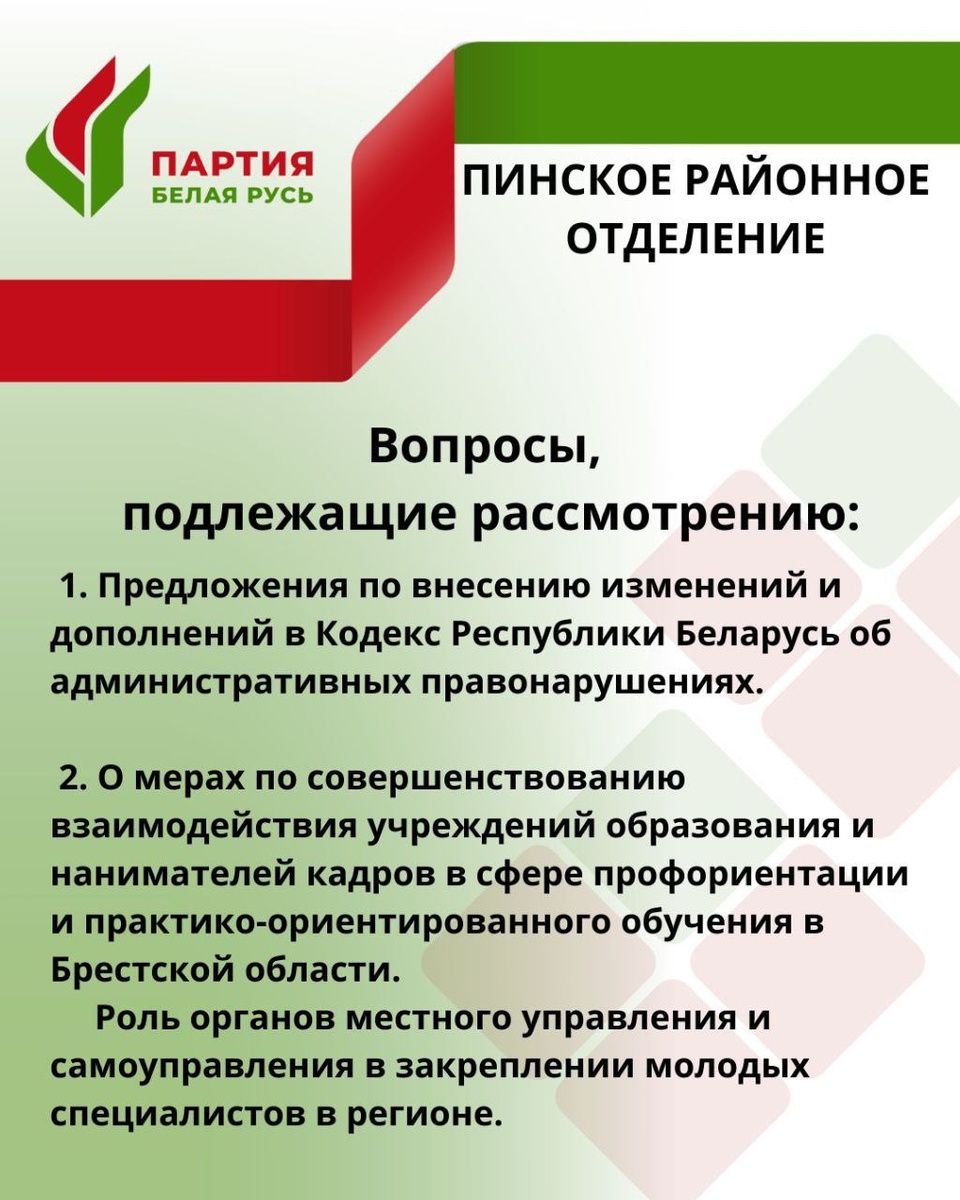 ПАРТИЯ
БЕЛАЯ РУСЬ

ПИНСКОЕ РАЙОННОЕ ОТДЕЛЕНИЕ

Вопросы, подлежащие рассмотрению:

1. Предложения по внесению изменений и дополнений в Кодекс Республики Беларусь об административных правонарушениях.

2. О мерах по совершенствованию взаимодействия учреждений образования и нанимателей кадров в сфере профориентации и практико-ориентированного обучения в Брестской области.
Роль органов местного управления и самоуправления в закреплении молодых специалистов в регионе.